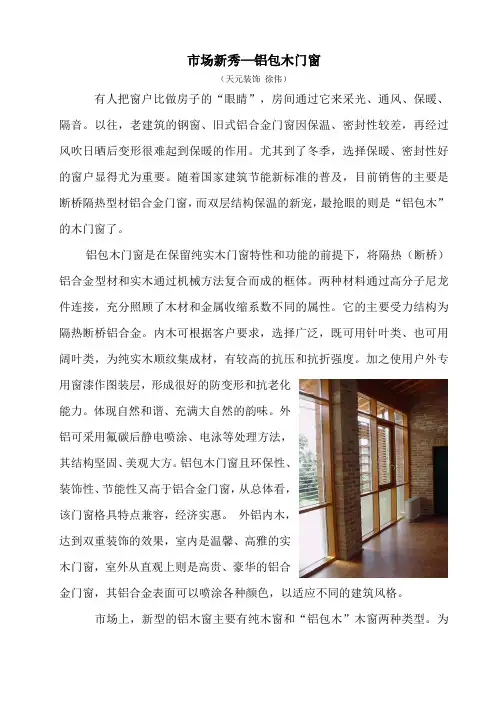 市场新秀—铝包木门窗

（天元装饰 徐伟）

有人把窗户比做房子的“眼睛”，房间通过它来采光、通风、保暖、隔音。以往，老建筑的钢窗、旧式铝合金门窗因保温、密封性较差，再经过风吹日晒后变形很难起到保暖的作用。尤其到了冬季，选择保暖、密封性好的窗户显得尤为重要。随着国家建筑节能新标准的普及，目前销售的主要是断桥隔热型材铝合金门窗，而双层结构保温的新宠，最抢眼的则是“铝包木”的木门窗了。

铝包木门窗是在保留纯实木门窗特性和功能的前提下，将隔热（断桥）铝合金型材和实木通过机械方法复合而成的框体。两种材料通过高分子尼龙件连接，充分照顾了木材和金属收缩系数不同的属性。它的主要受力结构为隔热断桥铝合金。内木可根据客户要求，选择广泛，既可用针叶类、也可用阔叶类，为纯实木顺纹集成材，有较高的抗压和抗折强度。加之使用户外专用窗漆作图装层，形成很好的防变形和抗老化能力。体现自然和谐、充满大自然的韵味。外铝可采用氟碳后静电喷涂、电泳等处理方法，其结构坚固、美观大方。铝包木门窗且环保性、装饰性、节能性又高于铝合金门窗，从总体看，该门窗格具特点兼容，经济实惠。 外铝内木，达到双重装饰的效果，室内是温馨、高雅的实木门窗，室外从直观上则是高贵、豪华的铝合金门窗，其铝合金表面可以喷涂各种颜色，以适应不同的建筑风格。

市场上，新型的铝木窗主要有纯木窗和“铝包木”木窗两种类型。为